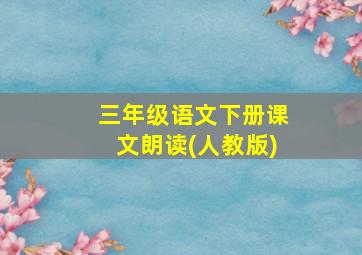 三年级语文下册课文朗读(人教版)